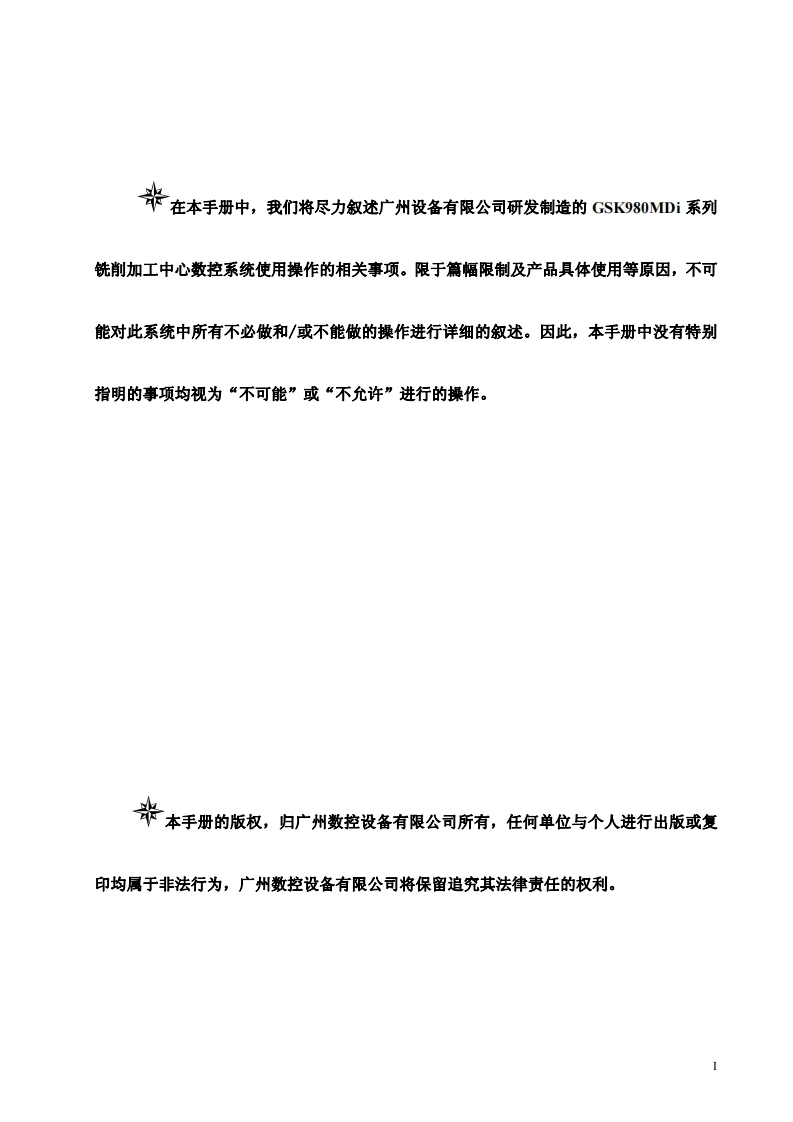 在本手册中，我们将尽力叙述广州设备有限公司研发制造的 GSK980MDi 系列铣削加工中心数控系统使用操作的相关事项。限于篇幅限制及产品具体使用等原因，不可能对此系统中所有不必做和/或不能做的操作进行详细的叙述。因此，本手册中没有特别指明的事项均视为“不可能”或“不允许”进行的操作。

本手册的版权，归广州数控设备有限公司所有，任何单位与个人进行出版或复印均属于非法行为，广州数控设备有限公司将保留追究其法律责任的权利。

I